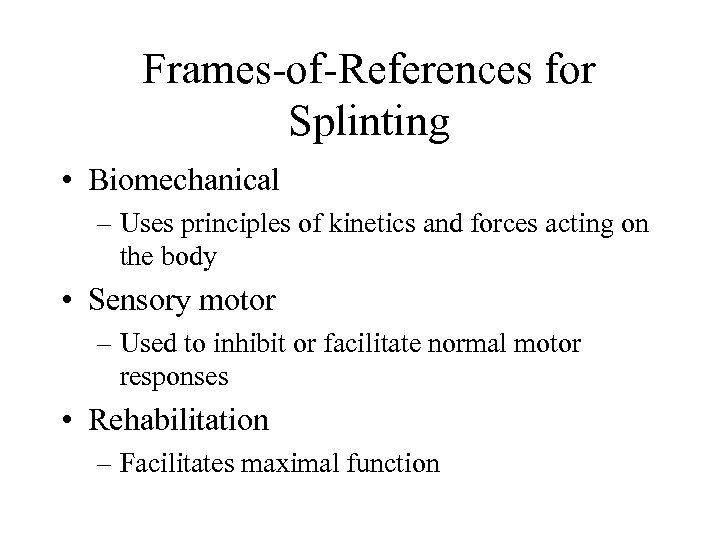 Frames-of-References for Splinting

• Biomechanical
– Uses principles of kinetics and forces acting on the body

• Sensory motor
– Used to inhibit or facilitate normal motor responses

• Rehabilitation
– Facilitates maximal function